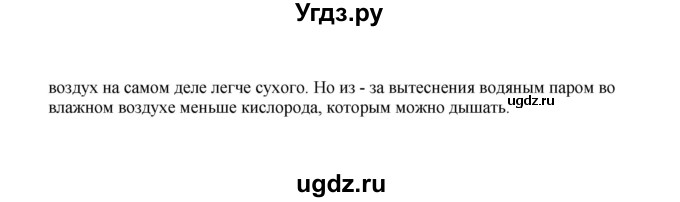 Угдз.ру

воздух на самом деле легче сухого. Но из - за вытеснения водяным паром во влажном воздухе меньше кислорода, которым можно дышать.

ugdz.ru

ugdz.ru